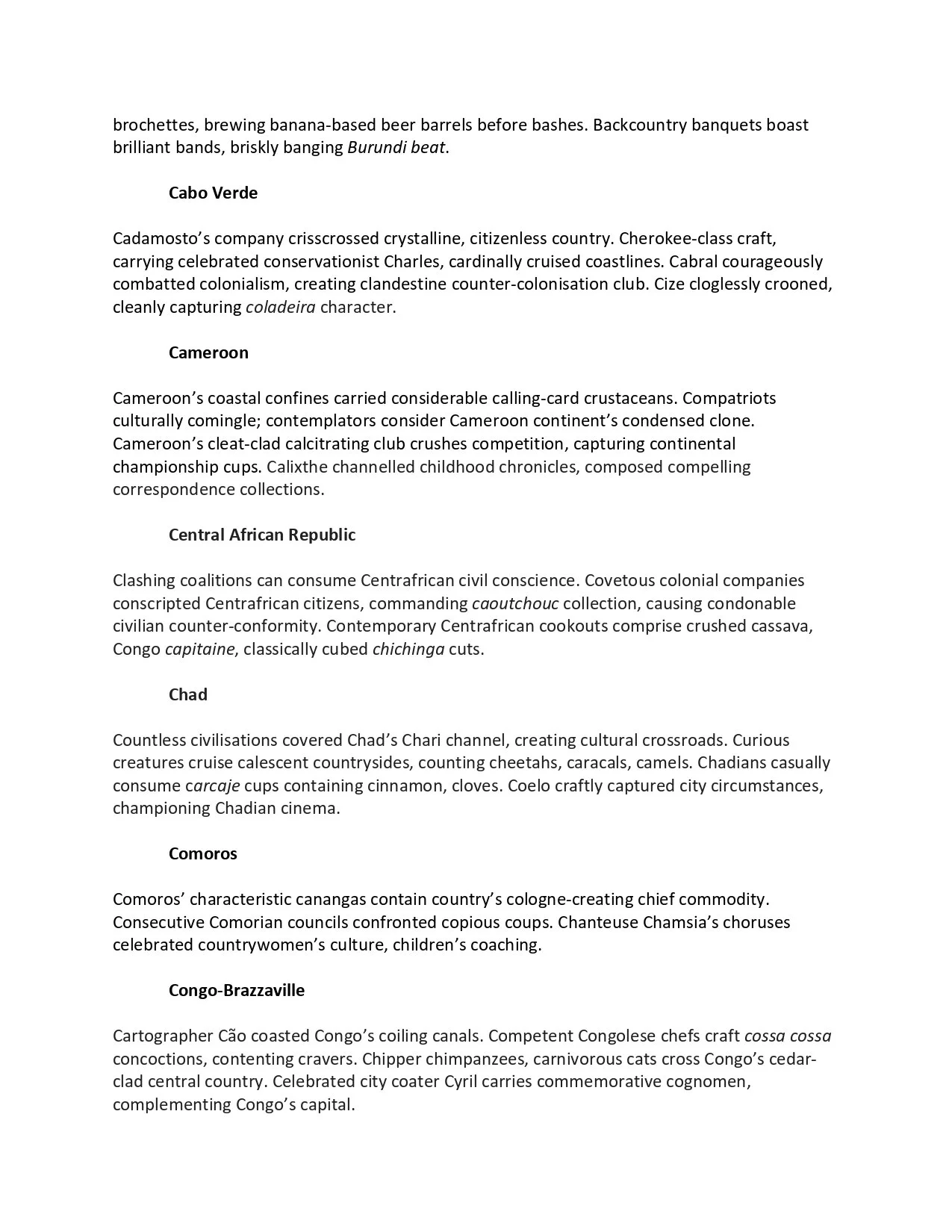 brochettes, brewing banana-based beer barrels before bashes. Backcountry banquets boast brilliant bands, briskly banging Burundi beat.

Cabo Verde

Cadamosto's company crisscrossed crystalline, citizenless country. Cherokee-class craft, carrying celebrated conservationist Charles, cardinally cruised coastlines. Cabral courageously combatted colonialism, creating clandestine counter-colonisation club. Cize cloglessly crooned, cleanly capturing coladeira character.

Cameroon

Cameroon's coastal confines carried considerable calling-card crustaceans. Compatriots culturally comingle; contemplators consider Cameroon continent's condensed clone. Cameroon's cleat-clad calcitrating club crushes competition, capturing continental championship cups. Calixthe channelled childhood chronicles, composed compelling correspondence collections.

Central African Republic

Clashing coalitions can consume Centrafrican civil conscience. Covetous colonial companies conscripted Centrafrican citizens, commanding caoutchouc collection, causing condonable civilian counter-conformity. Contemporary Centrafrican cookouts comprise crushed cassava, Congo capitaine, classically cubed chichinga cuts.

Chad

Countless civilisations covered Chad's Chari channel, creating cultural crossroads. Curious creatures cruise calescent countrysides, counting cheetahs, caracals, camels. Chadians casually consume carcaje cups containing cinnamon, cloves. Coelo craftly captured city circumstances, championing Chadian cinema.

Comoros

Comoros' characteristic canangas contain country's cologne-creating chief commodity. Consecutive Comorian councils confronted copious coups. Chanteuse Chamsia's choruses celebrated countrywomen's culture, children's coaching.

Congo-Brazzaville

Cartographer Cão coasted Congo's coiling canals. Competent Congolese chefs craft cossa cossa concoctions, contenting cravers. Chipper chimpanzees, carnivorous cats cross Congo's cedar-clad central country. Celebrated city coater Cyril carries commemorative cognomen, complementing Congo's capital.